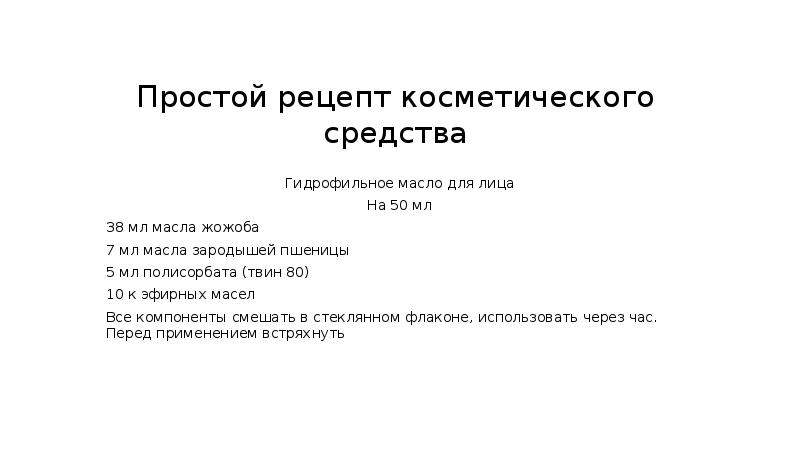 Простой рецепт косметического средства

Гидрофильное масло для лица

На 50 мл

38 мл масла жожоба

7 мл масла зародышей пшеницы

5 мл полисорбата (твин 80)

10 к эфирных масел

Все компоненты смешать в стеклянном флаконе, использовать через час. Перед применением встряхнуть